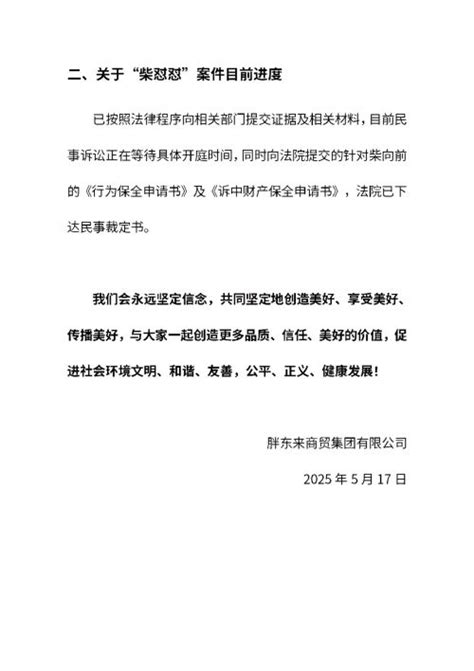 二、关于“柴怼怼”案件目前进度

已按照法律程序向相关部门提交证据及相关材料，目前民事诉讼正在等待具体开庭时间，同时向法院提交的针对柴向前的《行为保全申请书》及《诉中财产保全申请书》，法院已下达民事裁定书。

我们会永远坚定信念，共同坚定地创造美好、享受美好、传播美好，与大家一起创造更多品质、信任、美好的价值，促进社会环境文明、和谐、友善，公平、正义、健康发展！

胖东来商贸集团有限公司

2025 年 5 月 17 日